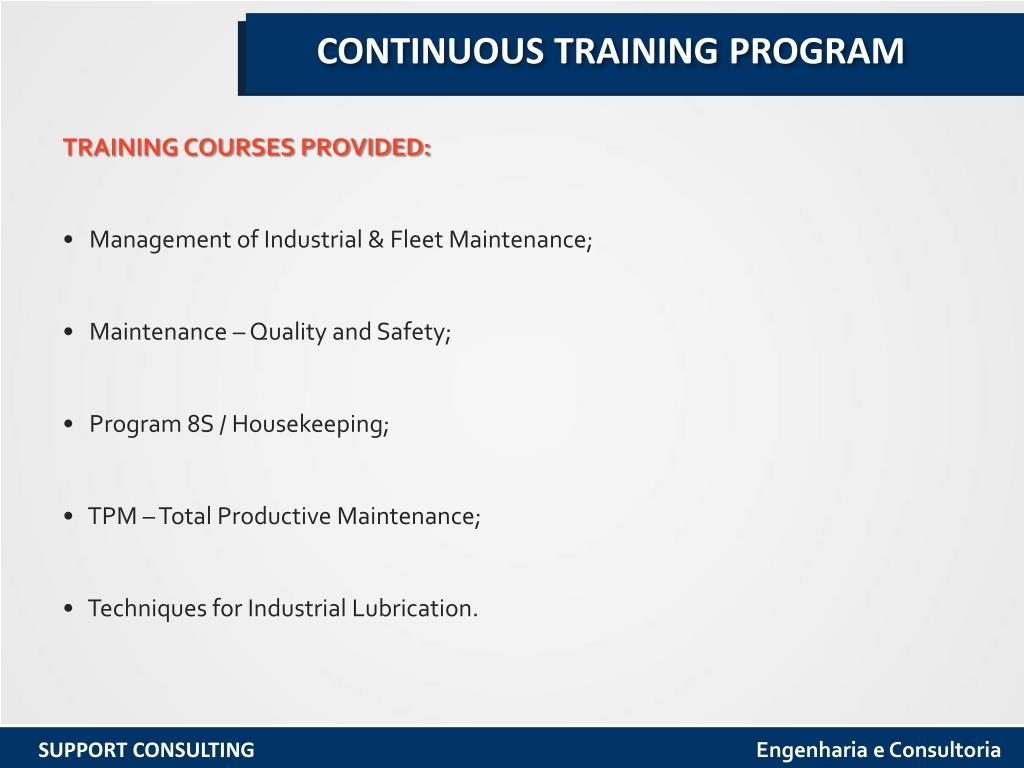 CONTINUOUS TRAINING PROGRAM

TRAINING COURSES PROVIDED:

• Management of Industrial & Fleet Maintenance;

• Maintenance – Quality and Safety;

• Program 8S / Housekeeping;

• TPM – Total Productive Maintenance;

• Techniques for Industrial Lubrication.

SUPPORT CONSULTING

Engenharia e Consultoria